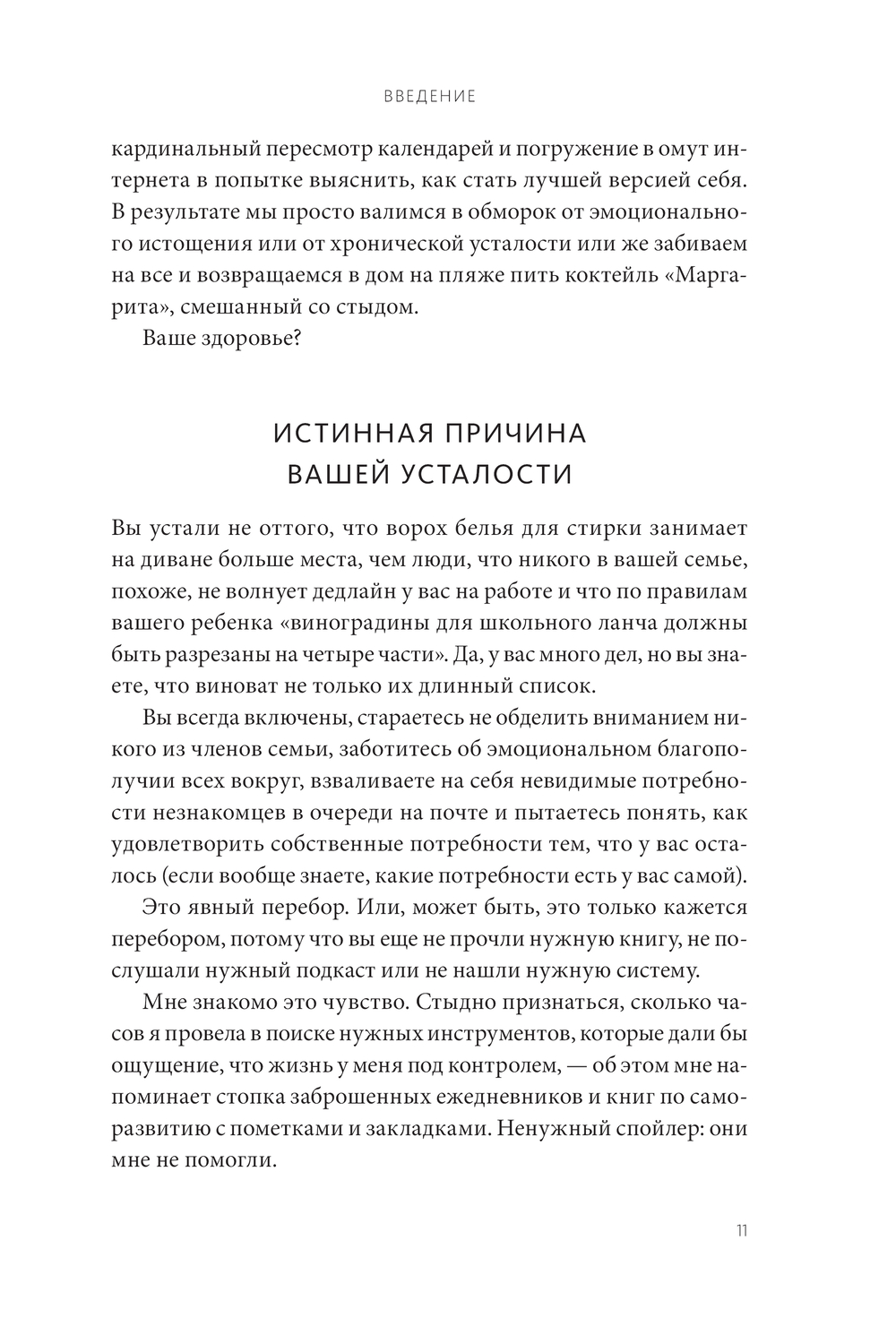 ВВЕДЕНИЕ

кардинальный пересмотр календарей и погружение в омут интернета в попытке выяснить, как стать лучшей версией себя. В результате мы просто валимся в обморок от эмоционального истощения или от хронической усталости или же забиваем на все и возвращаемся в дом на пляже пить коктейль «Маргарита», смешанный со стыдом.

Ваше здоровье?

ИСТИННАЯ ПРИЧИНА ВАШЕЙ УСТАЛОСТИ

Вы устали не оттого, что ворох белья для стирки занимает на диване больше места, чем люди, что никого в вашей семье, похоже, не волнует дедлайн у вас на работе и что по правилам вашего ребенка «виноградины для школьного ланча должны быть разрезаны на четыре части». Да, у вас много дел, но вы знаете, что виноват не только их длинный список.

Вы всегда включены, стараетесь не обделить вниманием никого из членов семьи, заботитесь об эмоциональном благополучии всех вокруг, взваливаете на себя невидимые потребности незнакомцев в очереди на почте и пытаетесь понять, как удовлетворить собственные потребности тем, что у вас осталось (если вообще знаете, какие потребности есть у вас самой).

Это явный перебор. Или, может быть, это только кажется перебором, потому что вы еще не прочли нужную книгу, не послушали нужный подкаст или не нашли нужную систему.

Мне знакомо это чувство. Стыдно признаться, сколько часов я провела в поиске нужных инструментов, которые дали бы ощущение, что жизнь у меня под контролем, — об этом мне напоминает стопка заброшенных ежедневников и книг по саморазвитию с пометками и закладками. Ненужный спойлер: они мне не помогли.

11